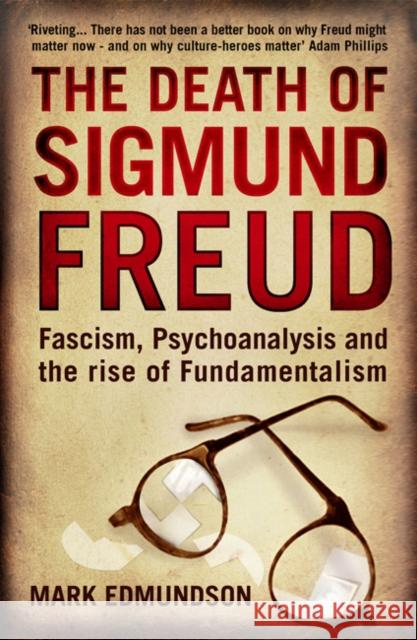 'Riveting... There has not been a better book on why Freud might matter now - and on why culture-heroes matter' Adam Phillips

THE DEATH OF SIGMUND FREUD

Fascism, Psychoanalysis and the rise of Fundamentalism

MARK EDMUNDSON